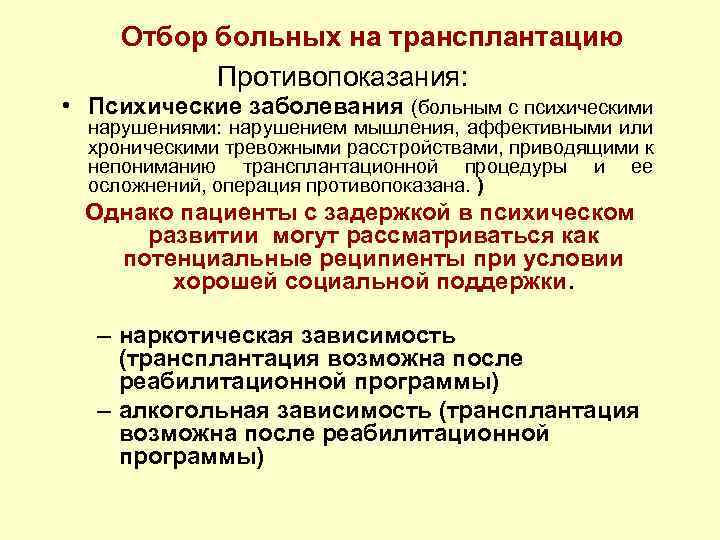 Отбор больных на трансплантацию

Противопоказания:

• Психические заболевания (больным с психическими нарушениями: нарушением мышления, аффективными или хроническими тревожными расстройствами, приводящими к непониманию трансплантационной процедуры и ее осложнений, операция противопоказана. )

Однако пациенты с задержкой в психическом развитии могут рассматриваться как потенциальные реципиенты при условии хорошей социальной поддержки.

– наркотическая зависимость (трансплантация возможна после реабилитационной программы)

– алкогольная зависимость (трансплантация возможна после реабилитационной программы)